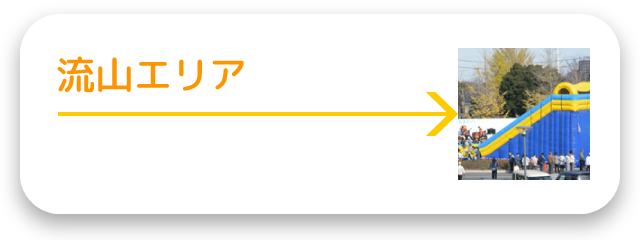 流山エリア